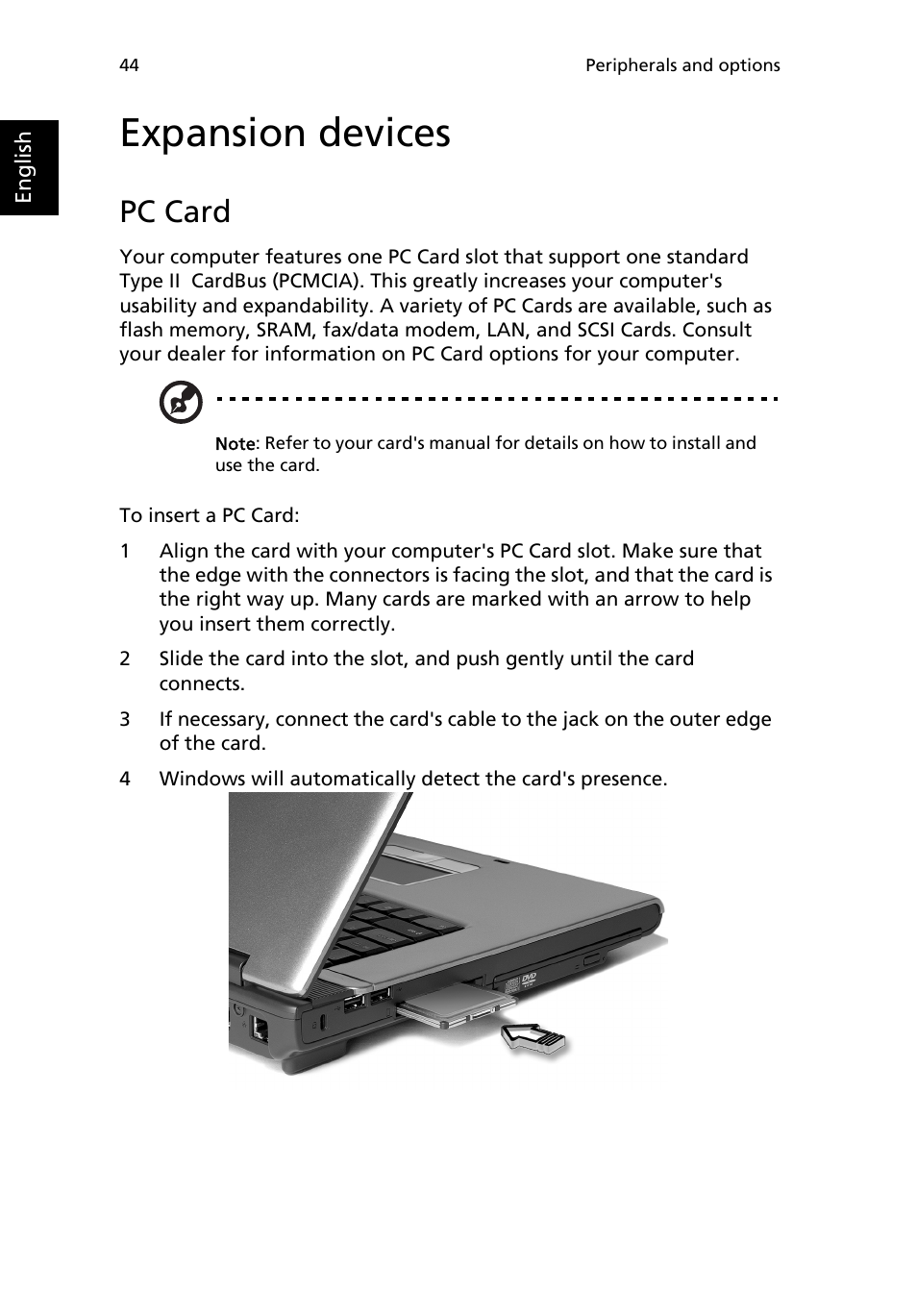 44

Peripherals and options

English

Expansion devices

PC Card

Your computer features one PC Card slot that support one standard Type II CardBus (PCMCIA). This greatly increases your computer's usability and expandability. A variety of PC Cards are available, such as flash memory, SRAM, fax/data modem, LAN, and SCSI Cards. Consult your dealer for information on PC Card options for your computer.

Note: Refer to your card's manual for details on how to install and use the card.

To insert a PC Card:

1 Align the card with your computer's PC Card slot. Make sure that the edge with the connectors is facing the slot, and that the card is the right way up. Many cards are marked with an arrow to help you insert them correctly.

2 Slide the card into the slot, and push gently until the card connects.

3 If necessary, connect the card's cable to the jack on the outer edge of the card.

4 Windows will automatically detect the card's presence.

DVD